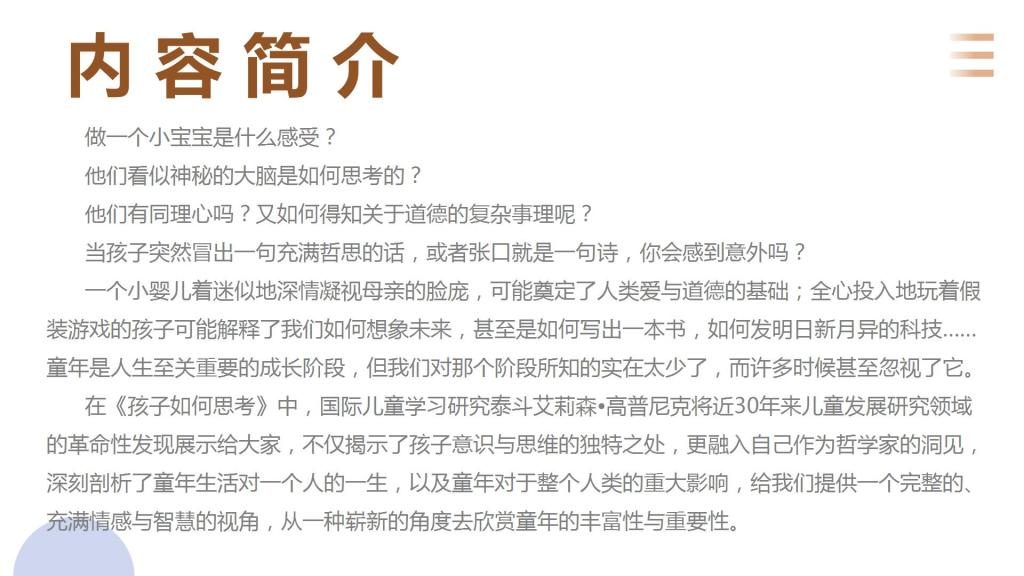 内容简介

做一个小宝宝是什么感受？

他们看似神秘的大脑是如何思考的？

他们有同理心吗？又如何得知关于道德的复杂事理呢？

当孩子突然冒出一句充满哲思的话，或者张口就是一句诗，你会感到意外吗？

一个小婴儿着迷似地深情凝视母亲的脸庞，可能奠定了人类爱与道德的基础；全心投入地玩着假装游戏的孩子可能解释了我们如何想象未来，甚至是如何写出一本书，如何发明日新月异的科技......童年是人生至关重要的成长阶段，但我们对那个阶段所知的实在太少了，而许多时候甚至忽视了它。

在《孩子如何思考》中，国际儿童学习研究泰斗艾莉森•高普尼克将近30年来儿童发展研究领域的革命性发现展示给大家，不仅揭示了孩子意识与思维的独特之处，更融入自己作为哲学家的洞见，深刻剖析了童年生活对一个人的一生，以及童年对于整个人类的重大影响，给我们提供一个完整的、充满情感与智慧的视角，从一种崭新的角度去欣赏童年的丰富性与重要性。